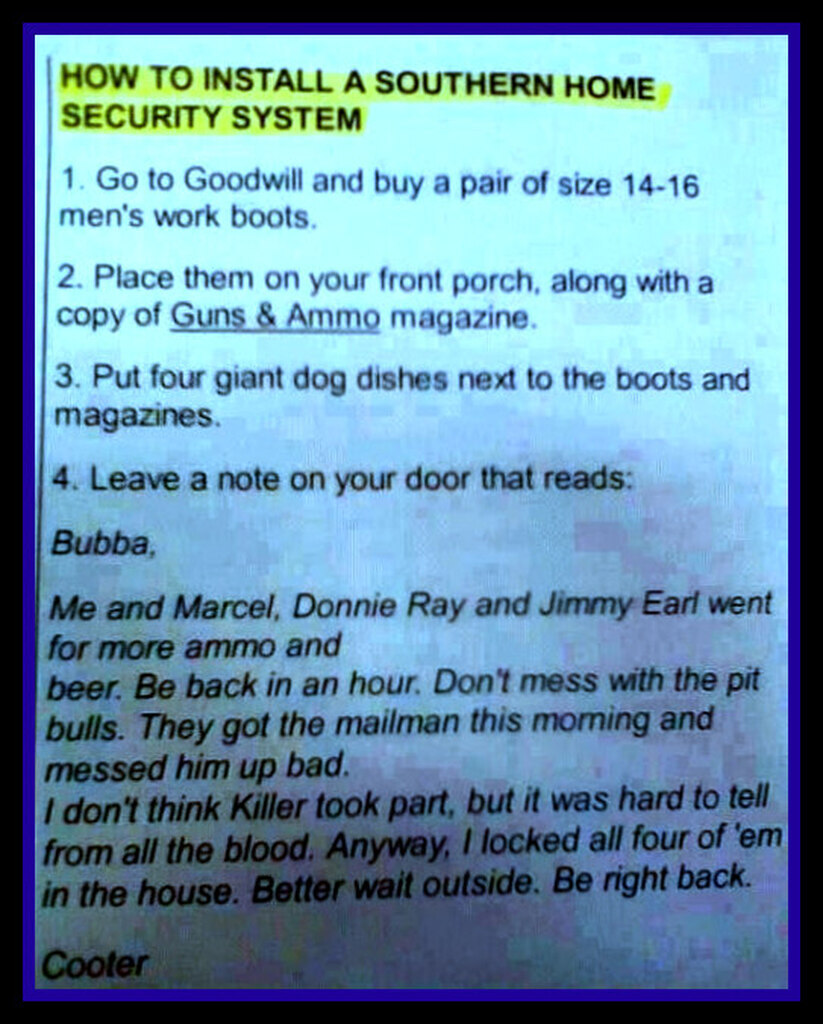 HOW TO INSTALL A SOUTHERN HOME SECURITY SYSTEM

1. Go to Goodwill and buy a pair of size 14-16 men's work boots.

2. Place them on your front porch, along with a copy of Guns & Ammo magazine.

3. Put four giant dog dishes next to the boots and magazines.

4. Leave a note on your door that reads:

Bubba,

Me and Marcel, Donnie Ray and Jimmy Earl went for more ammo and beer. Be back in an hour. Don't mess with the pit bulls. They got the mailman this morning and messed him up bad.
I don't think Killer took part, but it was hard to tell from all the blood. Anyway, I locked all four of 'em in the house. Better wait outside. Be right back.

Cooter